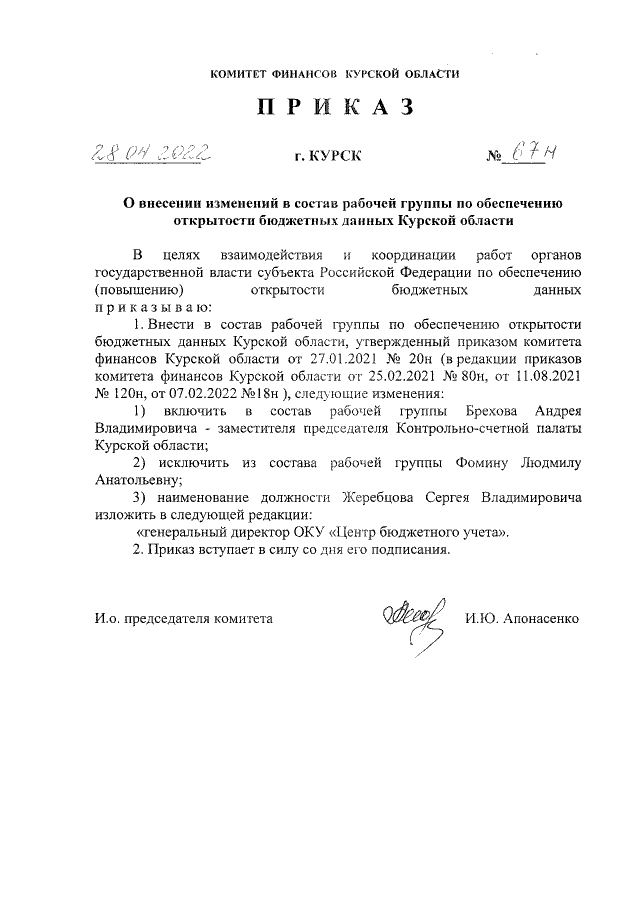 КОМИТЕТ ФИНАНСОВ КУРСКОЙ ОБЛАСТИ

ПРИКАЗ

28.04.2022 г. КУРСК № 67н

О внесении изменений в состав рабочей группы по обеспечению открытости бюджетных данных Курской области

В целях взаимодействия и координации работ органов государственной власти субъекта Российской Федерации по обеспечению (повышению) открытости бюджетных данных приказываю:

1. Внести в состав рабочей группы по обеспечению открытости бюджетных данных Курской области, утвержденный приказом комитета финансов Курской области от 27.01.2021 № 20н (в редакции приказов комитета финансов Курской области от 25.02.2021 № 80н, от 11.08.2021 № 120н, от 07.02.2022 №18н ), следующие изменения:

1) включить в состав рабочей группы Брехова Андрея Владимировича - заместителя председателя Контрольно-счетной палаты Курской области;

2) исключить из состава рабочей группы Фомину Людмилу Анатольевну;

3) наименование должности Жеребцова Сергея Владимировича изложить в следующей редакции:

«генеральный директор ОКУ «Центр бюджетного учета».

2. Приказ вступает в силу со дня его подписания.

И.о. председателя комитета И.Ю. Апонасенко